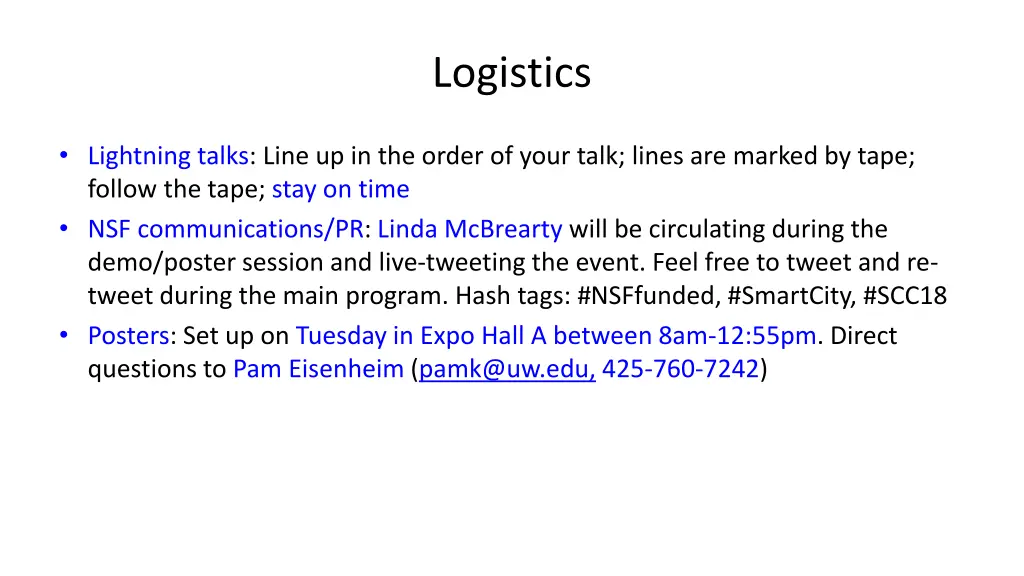 Logistics

• Lightning talks: Line up in the order of your talk; lines are marked by tape; follow the tape; stay on time
• NSF communications/PR: Linda McBrearty will be circulating during the demo/poster session and live-tweeting the event. Feel free to tweet and re-tweet during the main program. Hash tags: #NSFfunded, #SmartCity, #SCC18
• Posters: Set up on Tuesday in Expo Hall A between 8am-12:55pm. Direct questions to Pam Eisenheim (pamk@uw.edu, 425-760-7242)